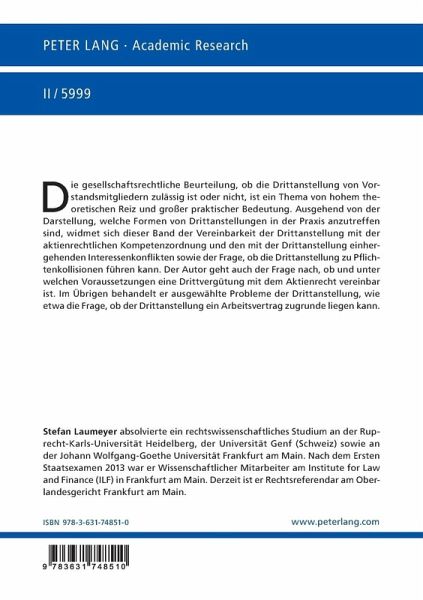 PETER LANG · Academic Research

II / 5999

Die gesellschaftsrechtliche Beurteilung, ob die Drittanstellung von Vorstandsmitgliedern zulässig ist oder nicht, ist ein Thema von hohem theoretischen Reiz und großer praktischer Bedeutung. Ausgehend von der Darstellung, welche Formen von Drittanstellungen in der Praxis anzutreffen sind, widmet sich dieser Band der Vereinbarkeit der Drittanstellung mit der aktienrechtlichen Kompetenzordnung und den mit der Drittanstellung einhergehenden Interessenkonflikten sowie der Frage, ob die Drittanstellung zu Pflichtenkollisionen führen kann. Der Autor geht auch der Frage nach, ob und unter welchen Voraussetzungen eine Drittvergütung mit dem Aktienrecht vereinbar ist. Im Übrigen behandelt er ausgewählte Probleme der Drittanstellung, wie etwa die Frage, ob der Drittanstellung ein Arbeitsvertrag zugrunde liegen kann.

Stefan Laumeyer absolvierte ein rechtswissenschaftliches Studium an der Ruprecht-Karls-Universität Heidelberg, der Universität Genf (Schweiz) sowie an der Johann Wolfgang-Goethe Universität Frankfurt am Main. Nach dem Ersten Staatsexamen 2013 war er Wissenschaftlicher Mitarbeiter am Institute for Law and Finance (ILF) in Frankfurt am Main. Derzeit ist er Rechtsreferendar am Oberlandesgericht Frankfurt am Main.

ISBN 978-3-631-74851-0

www.peterlang.com

9 783631 748510